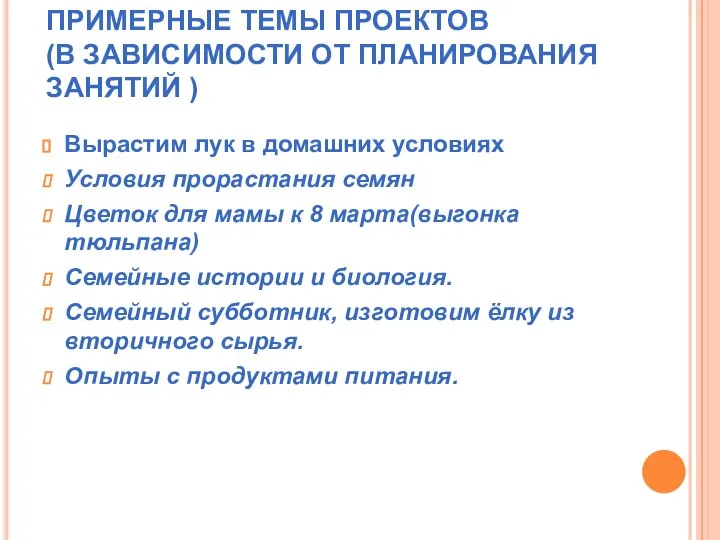 ПРИМЕРНЫЕ ТЕМЫ ПРОЕКТОВ (В ЗАВИСИМОСТИ ОТ ПЛАНИРОВАНИЯ ЗАНЯТИЙ )

Вырастим лук в домашних условиях

Условия прорастания семян

Цветок для мамы к 8 марта(выгонка тюльпана)

Семейные истории и биология.

Семейный субботник, изготовим ёлку из вторичного сырья.

Опыты с продуктами питания.